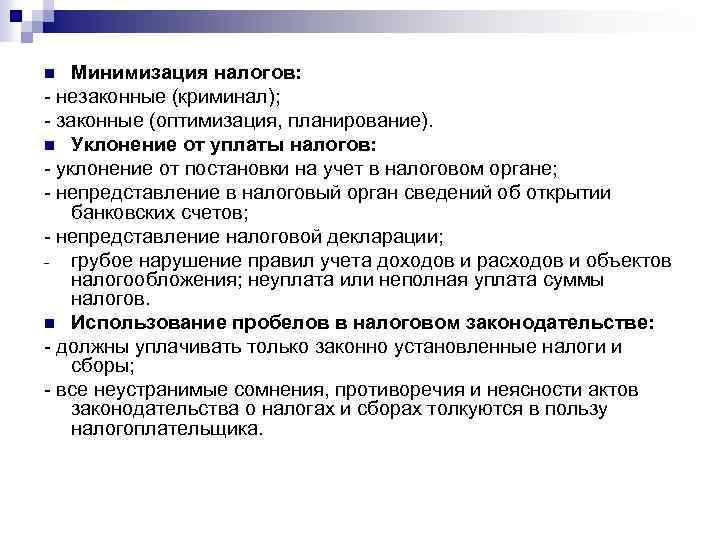 Минимизация налогов:
- незаконные (криминал);
- законные (оптимизация, планирование).

Уклонение от уплаты налогов:
- уклонение от постановки на учет в налоговом органе;
- непредставление в налоговый орган сведений об открытии банковских счетов;
- непредставление налоговой декларации;
- грубое нарушение правил учета доходов и расходов и объектов налогообложения; неуплата или неполная уплата суммы налогов.

Использование пробелов в налоговом законодательстве:
- должны уплачивать только законно установленные налоги и сборы;
- все неустранимые сомнения, противоречия и неясности актов законодательства о налогах и сборах толкуются в пользу налогоплательщика.